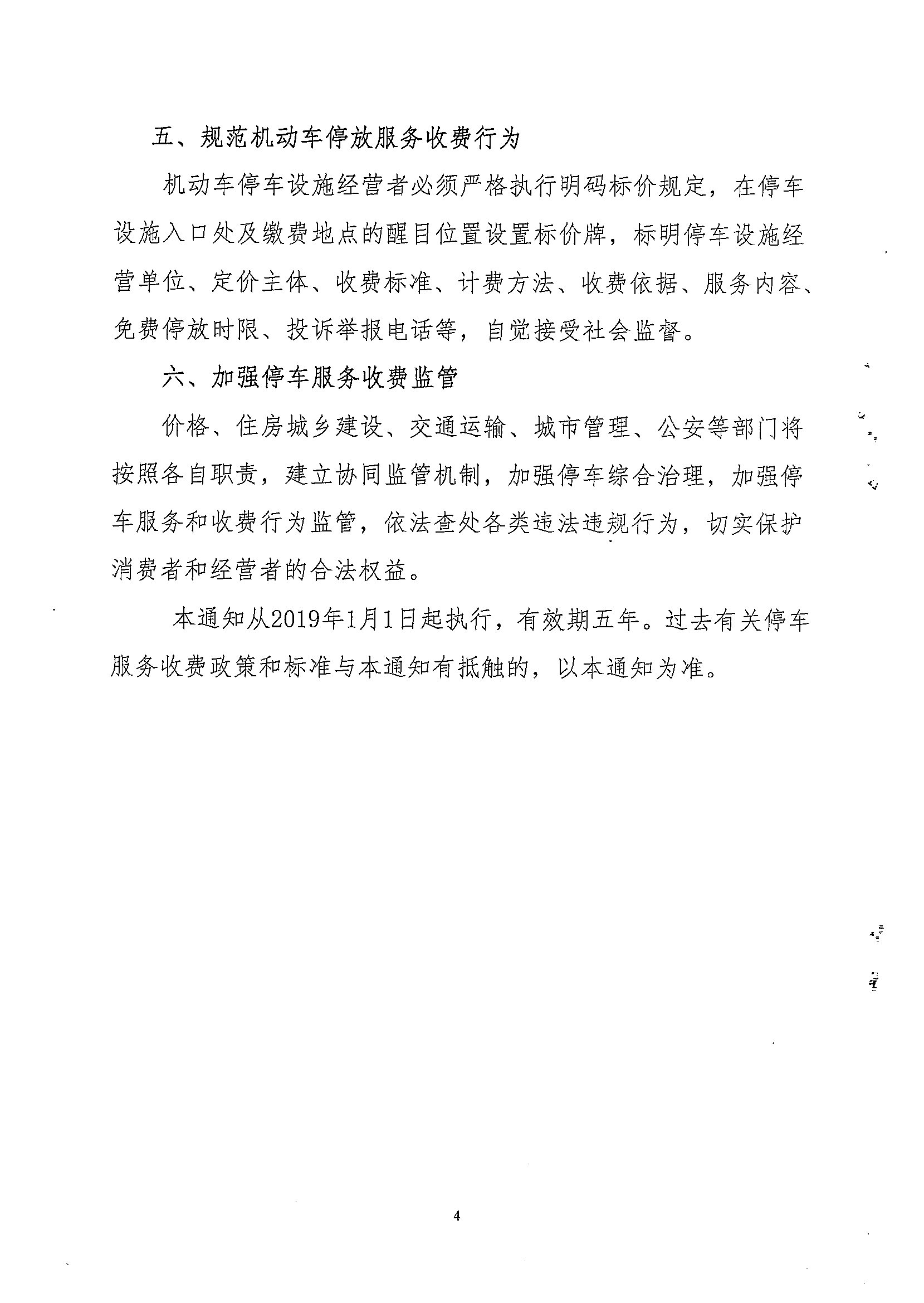 五、规范机动车停放服务收费行为

机动车停车设施经营者必须严格执行明码标价规定，在停车设施入口处及缴费地点的醒目位置设置标价牌，标明停车设施经营单位、定价主体、收费标准、计费方法、收费依据、服务内容、免费停放时限、投诉举报电话等，自觉接受社会监督。

六、加强停车服务收费监管

价格、住房城乡建设、交通运输、城市管理、公安等部门将按照各自职责，建立协同监管机制，加强停车综合治理，加强停车服务和收费行为监管，依法查处各类违法违规行为，切实保护消费者和经营者的合法权益。

本通知从2019年1月1日起执行，有效期五年。过去有关停车服务收费政策和标准与本通知有抵触的，以本通知为准。

4